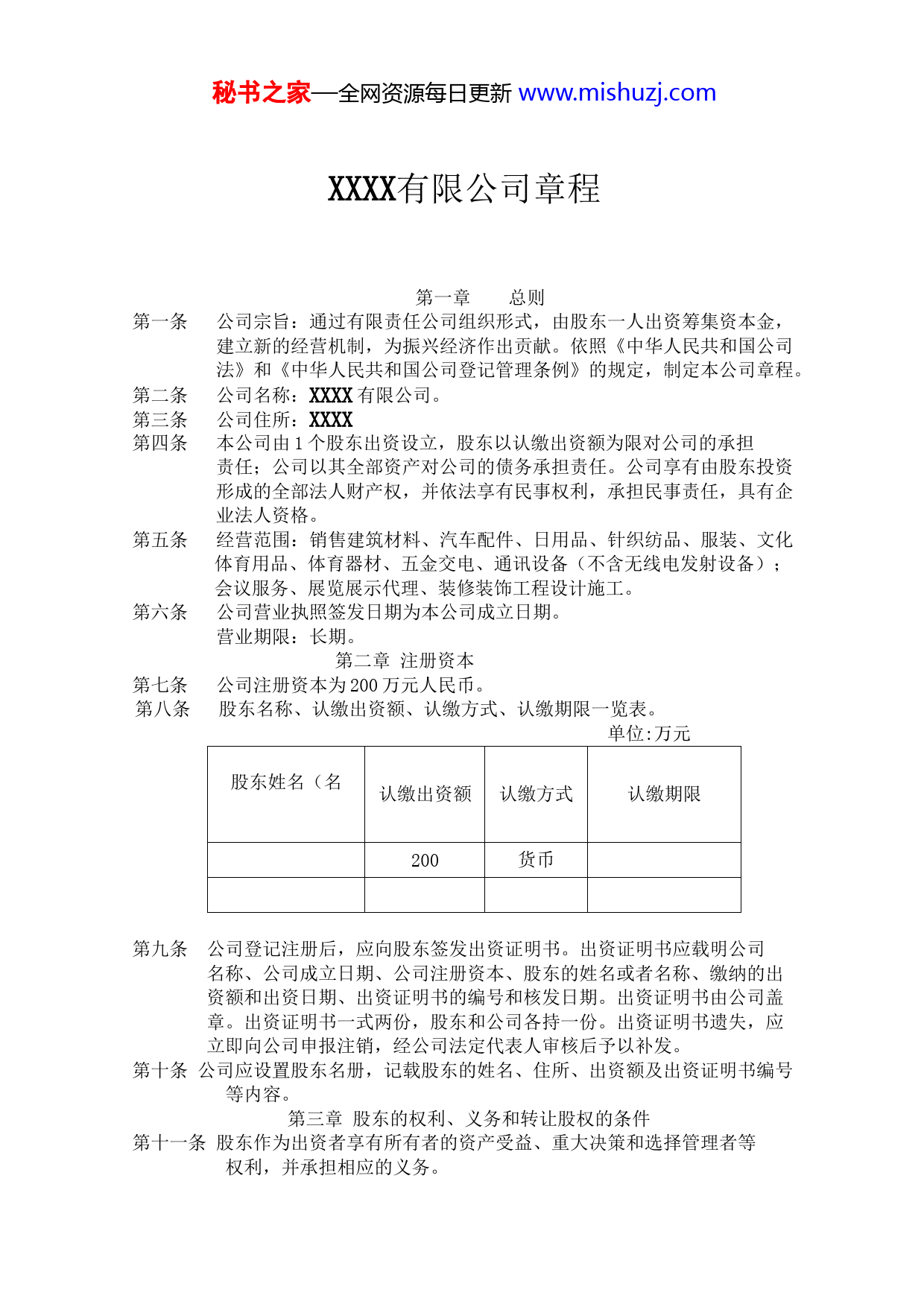 秘书之家—全网资源每日更新 www.mishuzj.com

XXXX有限公司章程

第一章　　总则

第一条　公司宗旨：通过有限责任公司组织形式，由股东一人出资筹集资本金，建立新的经营机制，为振兴经济作出贡献。依照《中华人民共和国公司法》和《中华人民共和国公司登记管理条例》的规定，制定本公司章程。

第二条　公司名称：XXXX 有限公司。

第三条　公司住所：XXXX

第四条　本公司由 1 个股东出资设立，股东以认缴出资额为限对公司的承担责任；公司以其全部资产对公司的债务承担责任。公司享有由股东投资形成的全部法人财产权，并依法享有民事权利，承担民事责任，具有企业法人资格。

第五条　经营范围：销售建筑材料、汽车配件、日用品、针织纺品、服装、文化体育用品、体育器材、五金交电、通讯设备（不含无线电发射设备）；会议服务、展览展示代理、装修装饰工程设计施工。

第六条　公司营业执照签发日期为本公司成立日期。
营业期限：长期。

第二章　注册资本

第七条　公司注册资本为 200 万元人民币。

第八条　股东名称、认缴出资额、认缴方式、认缴期限一览表。

单位:万元

| 股东姓名（名 | 认缴出资额 | 认缴方式 | 认缴期限 |
|---|---|---|---|
| | 200 | 货币 | |
| | | | |

第九条　公司登记注册后，应向股东签发出资证明书。出资证明书应载明公司名称、公司成立日期、公司注册资本、股东的姓名或者名称、缴纳的出资额和出资日期、出资证明书的编号和核发日期。出资证明书由公司盖章。出资证明书一式两份，股东和公司各持一份。出资证明书遗失，应立即向公司申报注销，经公司法定代表人审核后予以补发。

第十条　公司应设置股东名册，记载股东的姓名、住所、出资额及出资证明书编号等内容。

第三章　股东的权利、义务和转让股权的条件

第十一条　股东作为出资者享有所有者的资产受益、重大决策和选择管理者等权利，并承担相应的义务。